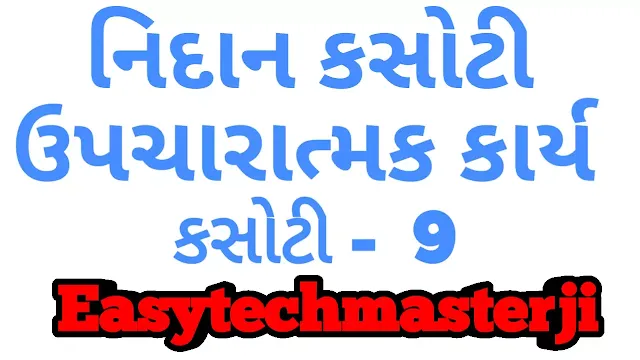 નિદાન કસોટી
ઉપચારાત્મક કાર્ય
કસોટી - 9
Easytechmasterji